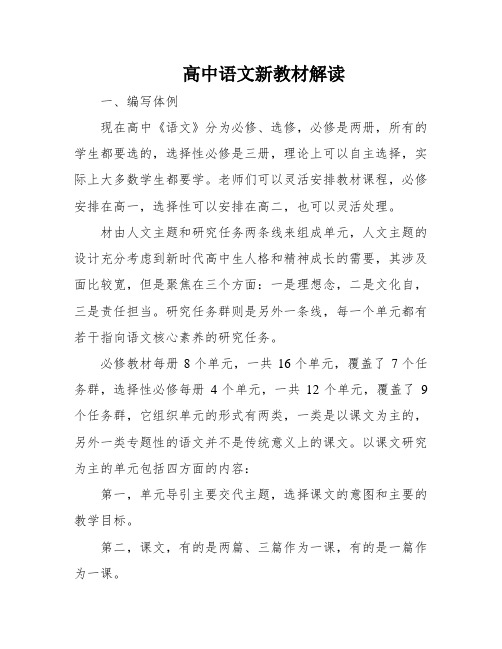 高中语文新教材解读

一、编写体例

现在高中《语文》分为必修、选修，必修是两册，所有的学生都要选的，选择性必修是三册，理论上可以自主选择，实际上大多数学生都要学。老师们可以灵活安排教材课程，必修安排在高一，选择性可以安排在高二，也可以灵活处理。

材由人文主题和研究任务两条线来组成单元，人文主题的设计充分考虑到新时代高中生人格和精神成长的需要，其涉及面比较宽，但是聚焦在三个方面：一是理想念，二是文化自，三是责任担当。研究任务群则是另外一条线，每一个单元都有若干指向语文核心素养的研究任务。

必修教材每册 8 个单元，一共 16 个单元，覆盖了 7 个任务群，选择性必修每册 4 个单元，一共 12 个单元，覆盖了 9 个任务群，它组织单元的形式有两类，一类是以课文为主的，另外一类专题性的语文并不是传统意义上的课文。以课文研究为主的单元包括四方面的内容：

第一，单元导引主要交代主题，选择课文的意图和主要的教学目标。

第二，课文，有的是两篇、三篇作为一课，有的是一篇作为一课。